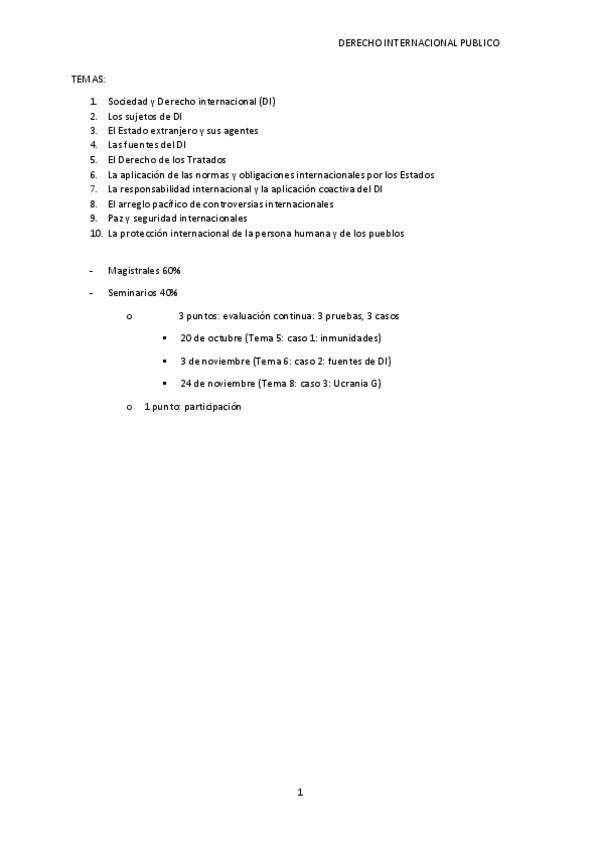 DERECHO INTERNACIONAL PUBLICO

TEMAS:

1. Sociedad y Derecho internacional (DI)
2. Los sujetos de DI
3. El Estado extranjero y sus agentes
4. Las fuentes del DI
5. El Derecho de los Tratados
6. La aplicación de las normas y obligaciones internacionales por los Estados
7. La responsabilidad internacional y la aplicación coactiva del DI
8. El arreglo pacífico de controversias internacionales
9. Paz y seguridad internacionales
10. La protección internacional de la persona humana y de los pueblos

- Magistrales 60%
- Seminarios 40%
 o 3 puntos: evaluación continua: 3 pruebas, 3 casos
 ▪ 20 de octubre (Tema 5: caso 1: inmunidades)
 ▪ 3 de noviembre (Tema 6: caso 2: fuentes de DI)
 ▪ 24 de noviembre (Tema 8: caso 3: Ucrania G)
 o 1 punto: participación

1